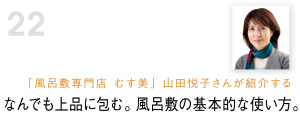 22

「風呂敷専門店 むす美」山田悦子さんが紹介する

なんでも上品に包む。風呂敷の基本的な使い方。